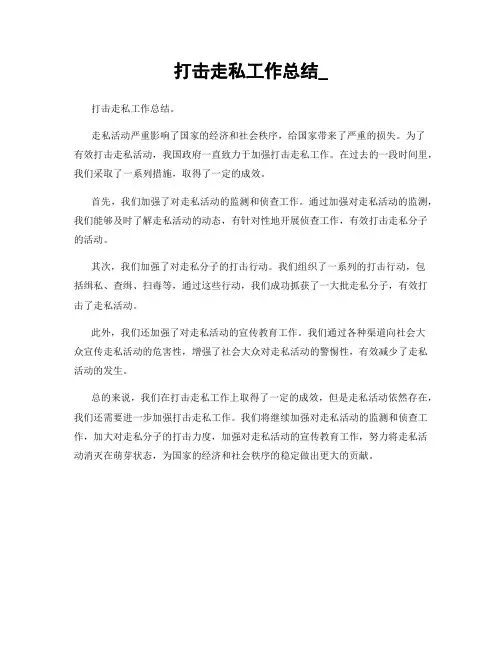 打击走私工作总结_

打击走私工作总结。

走私活动严重影响了国家的经济和社会秩序，给国家带来了严重的损失。为了有效打击走私活动，我国政府一直致力于加强打击走私工作。在过去的一段时间里，我们采取了一系列措施，取得了一定的成效。

首先，我们加强了对走私活动的监测和侦查工作。通过加强对走私活动的监测，我们能够及时了解走私活动的动态，有针对性地开展侦查工作，有效打击走私分子的活动。

其次，我们加强了对走私分子的打击行动。我们组织了一系列的打击行动，包括缉私、查缉、扫毒等，通过这些行动，我们成功抓获了一大批走私分子，有效打击了走私活动。

此外，我们还加强了对走私活动的宣传教育工作。我们通过各种渠道向社会大众宣传走私活动的危害性，增强了社会大众对走私活动的警惕性，有效减少了走私活动的发生。

总的来说，我们在打击走私工作上取得了一定的成效，但是走私活动依然存在，我们还需要进一步加强打击走私工作。我们将继续加强对走私活动的监测和侦查工作，加大对走私分子的打击力度，加强对走私活动的宣传教育工作，努力将走私活动消灭在萌芽状态，为国家的经济和社会秩序的稳定做出更大的贡献。